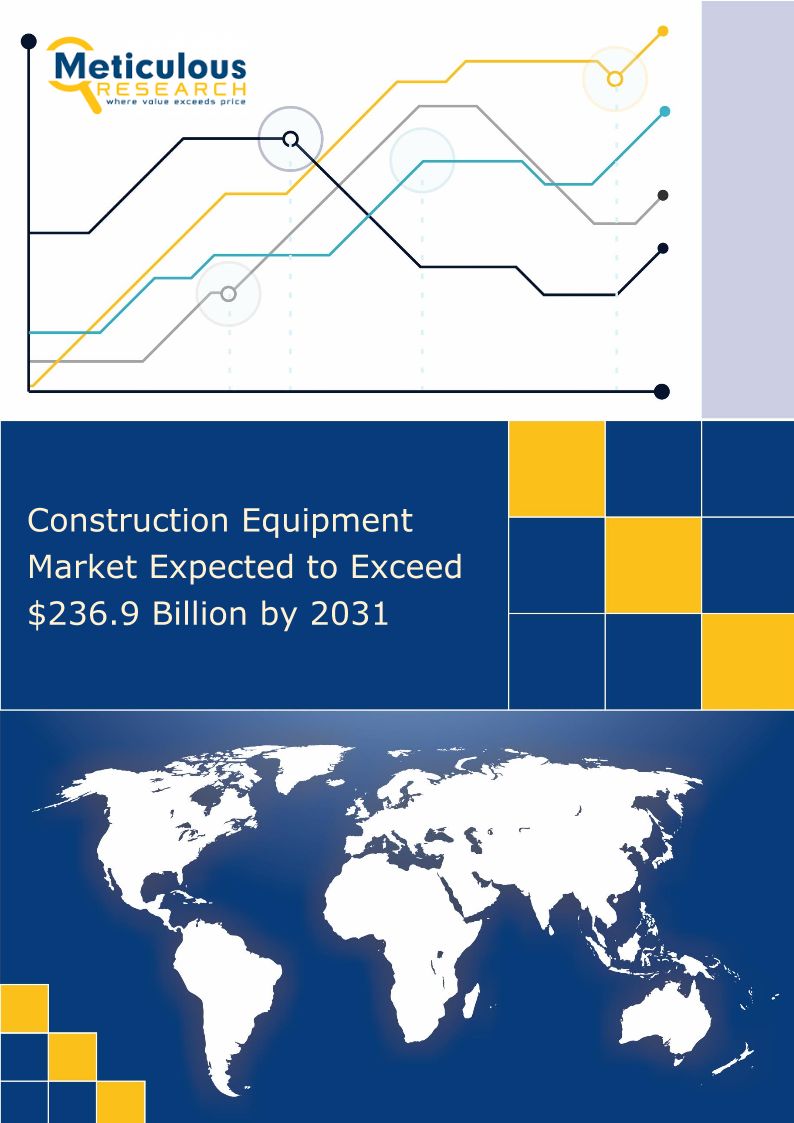 Meticulous
RESEARCH
where value exceeds price

Construction Equipment Market Expected to Exceed $236.9 Billion by 2031